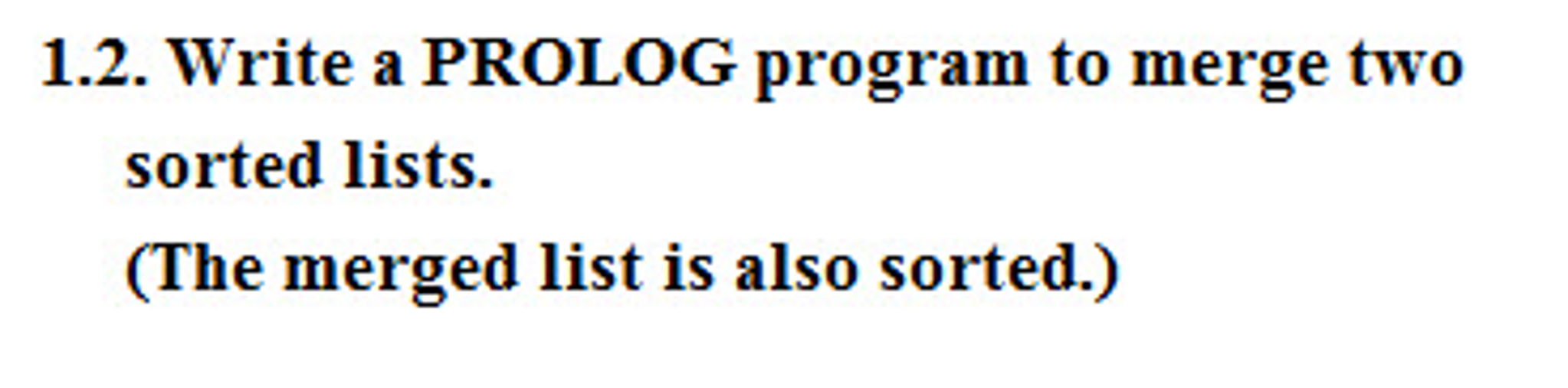 1.2. Write a PROLOG program to merge two sorted lists.
(The merged list is also sorted.)